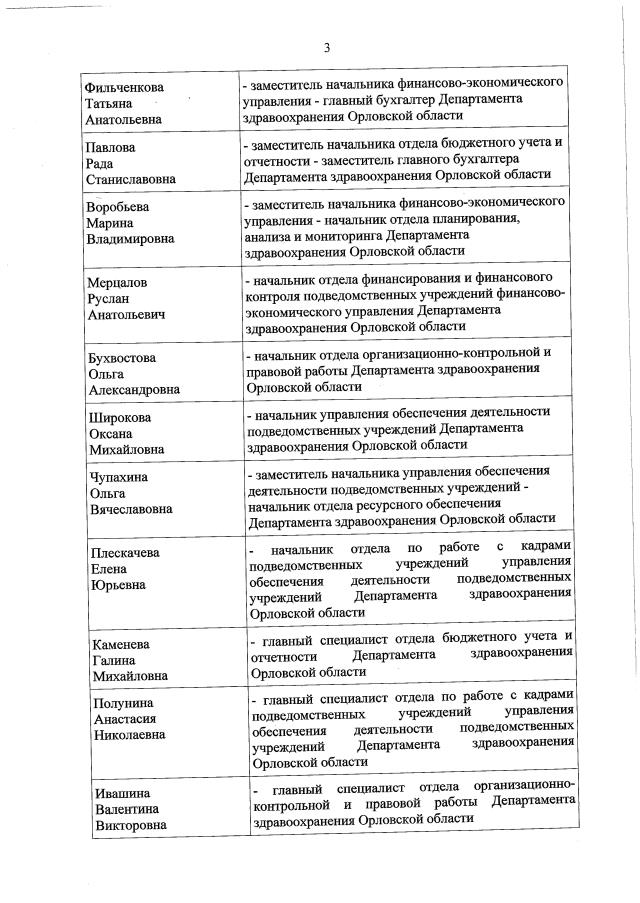 3

| | |
|---|---|
| Фильченкова Татьяна Анатольевна | - заместитель начальника финансово-экономического управления - главный бухгалтер Департамента здравоохранения Орловской области |
| Павлова Рада Станиславовна | - заместитель начальника отдела бюджетного учета и отчетности - заместитель главного бухгалтера Департамента здравоохранения Орловской области |
| Воробьева Марина Владимировна | - заместитель начальника финансово-экономического управления - начальник отдела планирования, анализа и мониторинга Департамента здравоохранения Орловской области |
| Мерцалов Руслан Анатольевич | - начальник отдела финансирования и финансового контроля подведомственных учреждений финансово-экономического управления Департамента здравоохранения Орловской области |
| Бухвостова Ольга Александровна | - начальник отдела организационно-контрольной и правовой работы Департамента здравоохранения Орловской области |
| Широкова Оксана Михайловна | - начальник управления обеспечения деятельности подведомственных учреждений Департамента здравоохранения Орловской области |
| Чупахина Ольга Вячеславовна | - заместитель начальника управления обеспечения деятельности подведомственных учреждений - начальник отдела ресурсного обеспечения Департамента здравоохранения Орловской области |
| Плескачева Елена Юрьевна | - начальник отдела по работе с кадрами подведомственных учреждений управления обеспечения деятельности подведомственных учреждений Департамента здравоохранения Орловской области |
| Каменева Галина Михайловна | - главный специалист отдела бюджетного учета и отчетности Департамента здравоохранения Орловской области |
| Полунина Анастасия Николаевна | - главный специалист отдела по работе с кадрами подведомственных учреждений управления обеспечения деятельности подведомственных учреждений Департамента здравоохранения Орловской области |
| Ивашина Валентина Викторовна | - главный специалист отдела организационно-контрольной и правовой работы Департамента здравоохранения Орловской области |